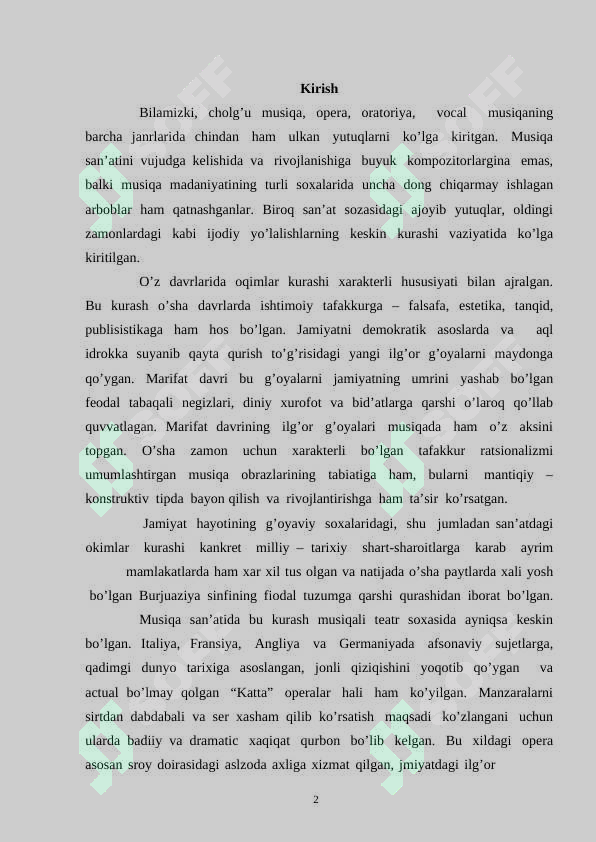 Kirish

Bilamizki, cholg’u musiqa, opera, oratoriya, vocal musiqaning barcha janrlarida chindan ham ulkan yutuqlarni ko’lga kiritgan. Musiqa san’atini vujudga kelishida va rivojlanishiga buyuk kompozitorlargina emas, balki musiqa madaniyatining turli soxalarida uncha dong chiqarmay ishlagan arboblar ham qatnashganlar. Biroq san’at sozasidagi ajoyib yutuqlar, oldingi zamonlardagi kabi ijodiy yo’lalishlarning keskin kurashi vaziyatida ko’lga kiritilgan.

O’z davrlarida oqimlar kurashi xarakterli hususiyati bilan ajralgan. Bu kurash o’sha davrlarda ishtimoiy tafakkurga – falsafa, estetika, tanqid, publisistikaga ham hos bo’lgan. Jamiyatni demokratik asoslarda va aql idrokka suyanib qayta qurish to’g’risidagi yangi ilg’or g’oyalarni maydonga qo’ygan. Marifat davri bu g’oyalarni jamiyatning umrini yashab bo’lgan feodal tabaqali negizlari, diniy xurofot va bid’atlarga qarshi o’laroq qo’llab quvvatlagan. Marifat davrining ilg’or g’oyalari musiqada ham o’z aksini topgan. O’sha zamon uchun xarakterli bo’lgan tafakkur ratsionalizmi umumlashtirgan musiqa obrazlarining tabiatiga ham, bularni mantiqiy – konstruktiv tipda bayon qilish va rivojlantirishga ham ta’sir ko’rsatgan.

Jamiyat hayotining g’oyaviy soxalaridagi, shu jumladan san’atdagi okimlar kurashi kankret milliy – tarixiy shart-sharoitlarga karab ayrim mamlakatlarda ham xar xil tus olgan va natijada o’sha paytlarda xali yosh bo’lgan Burjuaziya sinfining fiodal tuzumga qarshi qurashidan iborat bo’lgan.

Musiqa san’atida bu kurash musiqali teatr soxasida ayniqsa keskin bo’lgan. Italiya, Fransiya, Angliya va Germaniyada afsonaviy sujetlarga, qadimgi dunyo tarixiga asoslangan, jonli qiziqishini yoqotib qo’ygan va actual bo’lmay qolgan “Katta” operalar hali ham ko’yilgan. Manzaralarni sirtdan dabdabali va ser xasham qilib ko’rsatish maqsadi ko’zlangani uchun ularda badiiy va dramatic xaqiqat qurbon bo’lib kelgan. Bu xildagi opera asosan sroy doirasidagi aslzoda axliga xizmat qilgan, jmiyatdagi ilg’or

2